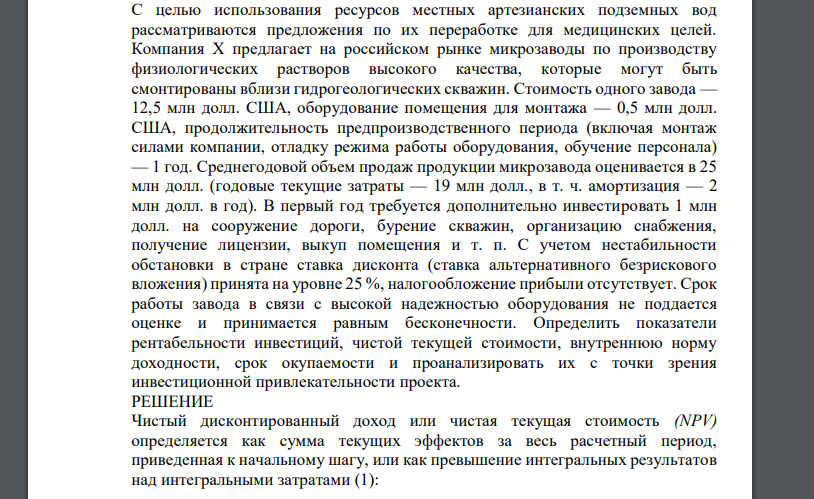 С целью использования ресурсов местных артезианских подземных вод рассматриваются предложения по их переработке для медицинских целей. Компания X предлагает на российском рынке микрозаводы по производству физиологических растворов высокого качества, которые могут быть смонтированы вблизи гидрогеологических скважин. Стоимость одного завода — 12,5 млн долл. США, оборудование помещения для монтажа — 0,5 млн долл. США, продолжительность предпроизводственного периода (включая монтаж силами компании, отладку режима работы оборудования, обучение персонала) — 1 год. Среднегодовой объем продаж продукции микрозавода оценивается в 25 млн долл. (годовые текущие затраты — 19 млн долл., в т. ч. амортизация — 2 млн долл. в год). В первый год требуется дополнительно инвестировать 1 млн долл. на сооружение дороги, бурение скважин, организацию снабжения, получение лицензии, выкуп помещения и т. п. С учетом нестабильности обстановки в стране ставка дисконта (ставка альтернативного безрискового вложения) принята на уровне 25 %, налогообложение прибыли отсутствует. Срок работы завода в связи с высокой надежностью оборудования не поддается оценке и принимается равным бесконечности. Определить показатели рентабельности инвестиций, чистой текущей стоимости, внутреннюю норму доходности, срок окупаемости и проанализировать их с точки зрения инвестиционной привлекательности проекта.
РЕШЕНИЕ
Чистый дисконтированный доход или чистая текущая стоимость (NPV) определяется как сумма текущих эффектов за весь расчетный период, приведенная к начальному шагу, или как превышение интегральных результатов над интегральными затратами (1):